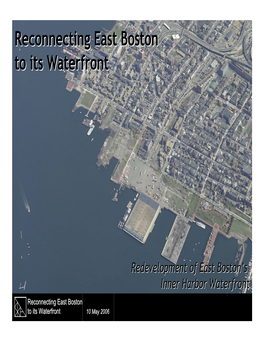 Reconnecting East Boston to its Waterfront

Redevelopment of East Boston's Inner Harbor Waterfront

Reconnecting East Boston to its Waterfront

10 May 2006